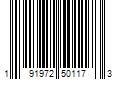 1 91972 50117 3